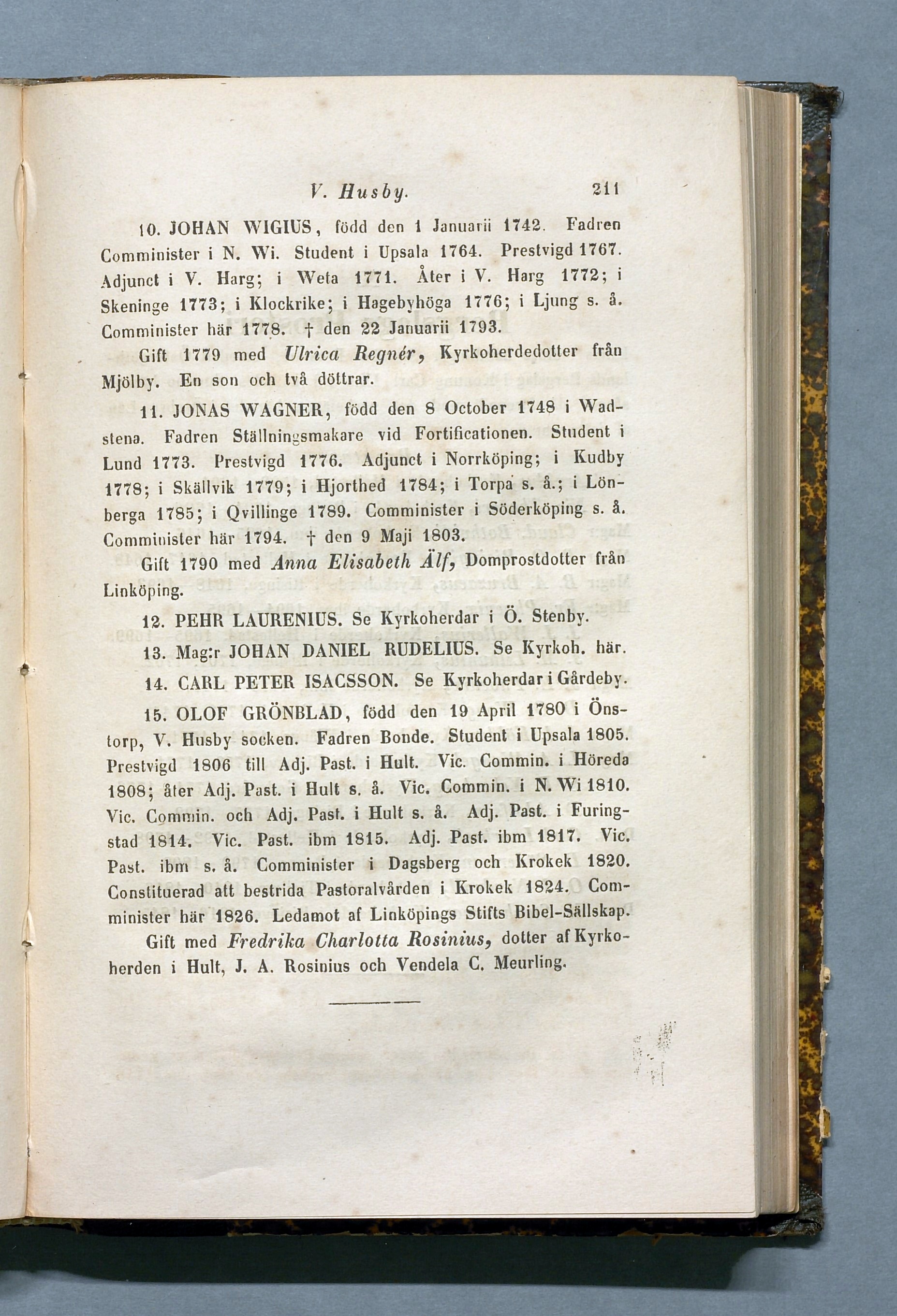 V. Husby. 211

10. JOHAN WIGIUS, född den 1 Januarii 1742. Fadren Comminister i N. Wi. Student i Upsala 1764. Prestvigd 1767. Adjunct i V. Harg; i Weta 1771. Åter i V. Harg 1772; i Skeninge 1773; i Klockrike; i Hagebyhöga 1776; i Ljung s. å. Comminister här 1778. † den 22 Januarii 1793.

Gift 1779 med Ulrica Regnér, Kyrkoherdedotter från Mjölby. En son och två döttrar.

11. JONAS WAGNER, född den 8 October 1748 i Wadstena. Fadren Ställningsmakare vid Fortificationen. Student i Lund 1773. Prestvigd 1776. Adjunct i Norrköping; i Kudby 1778; i Skällvik 1779; i Hjorthed 1784; i Torpa s. å.; i Lönberga 1785; i Qvillinge 1789. Comminister i Söderköping s. å. Comminister här 1794. † den 9 Maji 1803.

Gift 1790 med Anna Elisabeth Älf, Domprostdotter från Linköping.

12. PEHR LAURENIUS. Se Kyrkoherdar i Ö. Stenby.

13. Mag:r JOHAN DANIEL RUDELIUS. Se Kyrkoh. här.

14. CARL PETER ISACSSON. Se Kyrkoherdar i Gårdeby.

15. OLOF GRÖNBLAD, född den 19 April 1780 i Önstorp, V. Husby socken. Fadren Bonde. Student i Upsala 1805. Prestvigd 1806 till Adj. Past. i Hult. Vic. Commin. i Höreda 1808; åter Adj. Past. i Hult s. å. Vic. Commin. i N. Wi 1810. Vic. Commin. och Adj. Past. i Hult s. å. Adj. Past. i Furingstad 1814. Vic. Past. ibm 1815. Adj. Past. ibm 1817. Vic. Past. ibm s. å. Comminister i Dagsberg och Krokek 1820. Constituerad att bestrida Pastoralvården i Krokek 1824. Comminister här 1826. Ledamot af Linköpings Stifts Bibel-Sällskap.

Gift med Fredrika Charlotta Rosinius, dotter af Kyrkoherden i Hult, J. A. Rosinius och Vendela C. Meurling.